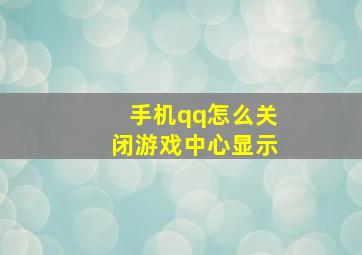 手机qq怎么关闭游戏中心显示